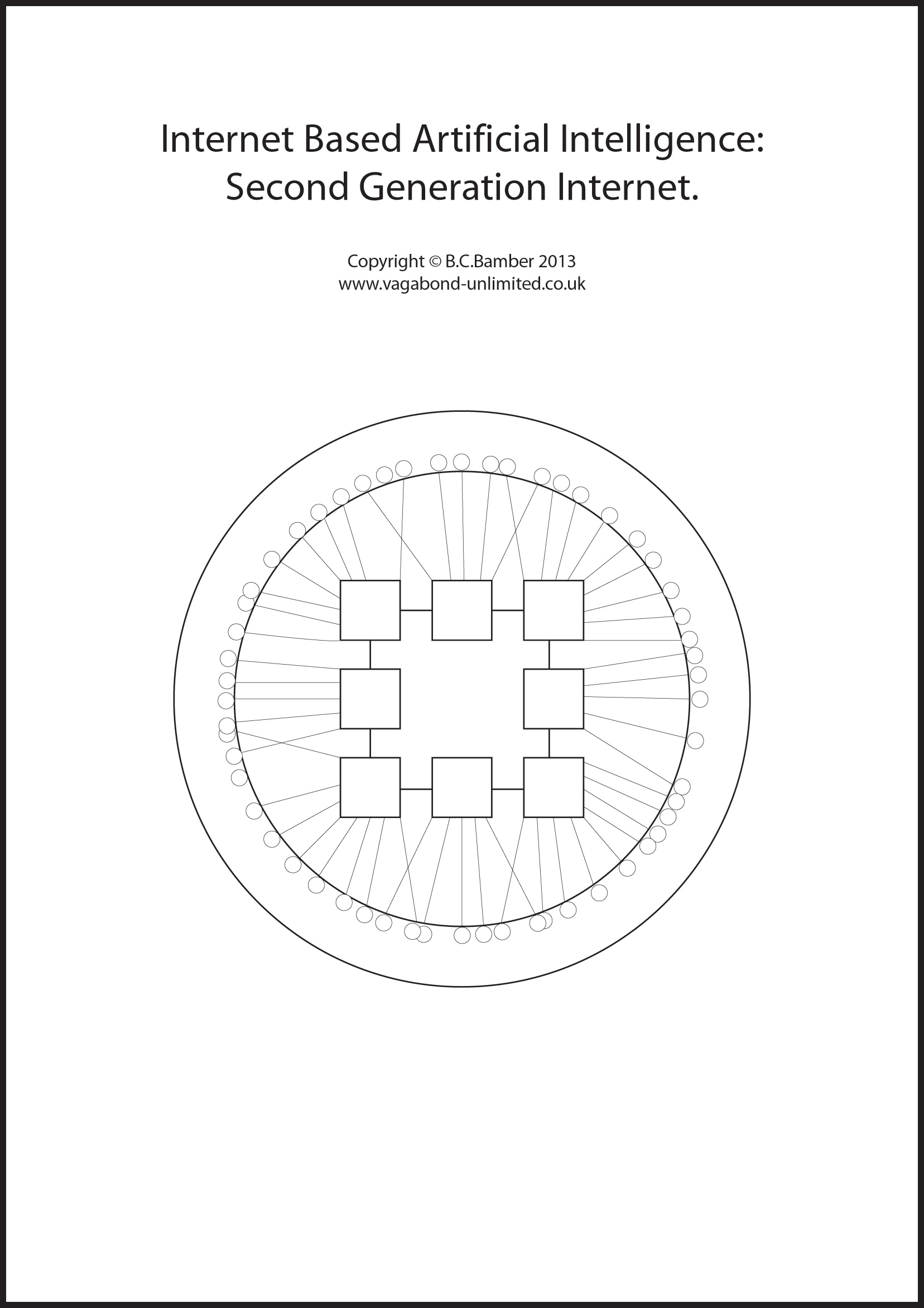 Internet Based Artificial Intelligence:
Second Generation Internet.

Copyright © B.C.Bamber 2013
www.vagabond-unlimited.co.uk